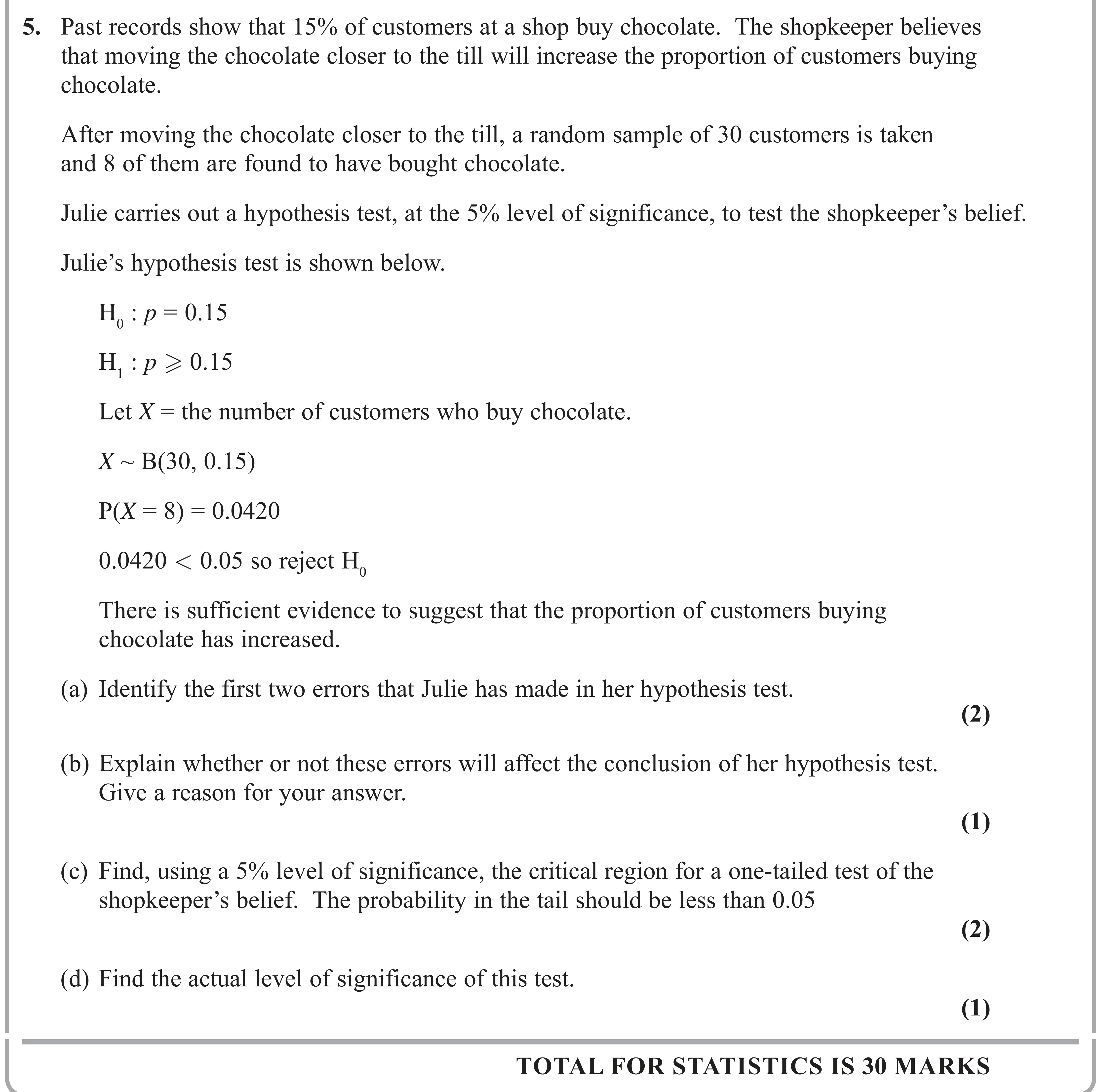 5. Past records show that 15% of customers at a shop buy chocolate. The shopkeeper believes that moving the chocolate closer to the till will increase the proportion of customers buying chocolate.

After moving the chocolate closer to the till, a random sample of 30 customers is taken and 8 of them are found to have bought chocolate.

Julie carries out a hypothesis test, at the 5% level of significance, to test the shopkeeper's belief.

Julie's hypothesis test is shown below.

$H_0 : p = 0.15$

$H_1 : p \geqslant 0.15$

Let $X$ = the number of customers who buy chocolate.

$X \sim B(30, 0.15)$

$P(X = 8) = 0.0420$

$0.0420 < 0.05$ so reject $H_0$

There is sufficient evidence to suggest that the proportion of customers buying chocolate has increased.

(a) Identify the first two errors that Julie has made in her hypothesis test.
(2)

(b) Explain whether or not these errors will affect the conclusion of her hypothesis test. Give a reason for your answer.
(1)

(c) Find, using a 5% level of significance, the critical region for a one-tailed test of the shopkeeper's belief. The probability in the tail should be less than 0.05
(2)

(d) Find the actual level of significance of this test.
(1)

TOTAL FOR STATISTICS IS 30 MARKS